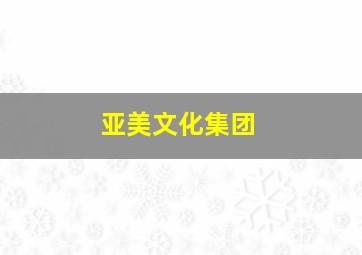 亚美文化集团